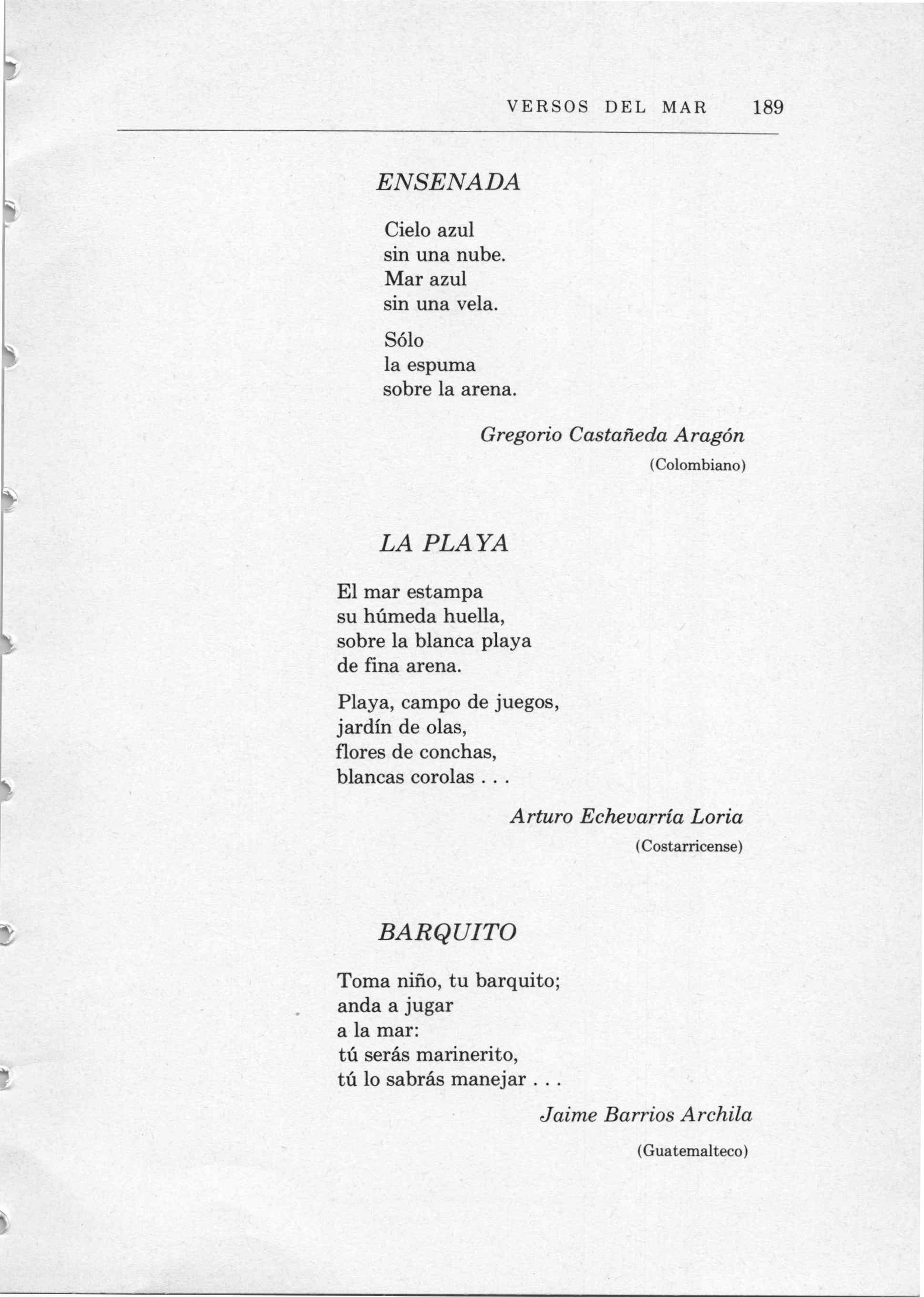 VERSOS DEL MAR 189

ENSENADA

Cielo azul
sin una nube.
Mar azul
sin una vela.

Sólo
la espuma
sobre la arena.

Gregorio Castañeda Aragón
(Colombiano)

LA PLAYA

El mar estampa
su húmeda huella,
sobre la blanca playa
de fina arena.

Playa, campo de juegos,
jardín de olas,
flores de conchas,
blancas corolas . . .

Arturo Echevarría Loria
(Costarricense)

BARQUITO

Toma niño, tu barquito;
anda a jugar
a la mar:
tú serás marinerito,
tú lo sabrás manejar . . .

Jaime Barrios Archila
(Guatemalteco)